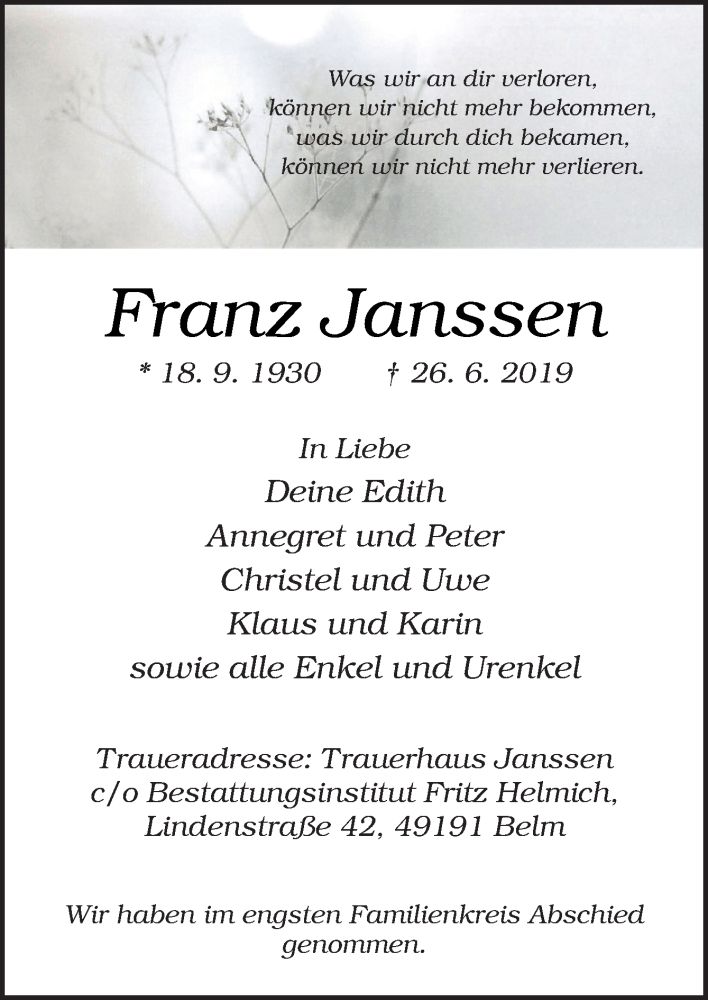 Was wir an dir verloren,
können wir nicht mehr bekommen,
was wir durch dich bekamen,
können wir nicht mehr verlieren.

Franz Janssen

* 18. 9. 1930 † 26. 6. 2019

In Liebe
Deine Edith
Annegret und Peter
Christel und Uwe
Klaus und Karin
sowie alle Enkel und Urenkel

Traueradresse: Trauerhaus Janssen
c/o Bestattungsinstitut Fritz Helmich,
Lindenstraße 42, 49191 Belm

Wir haben im engsten Familienkreis Abschied genommen.